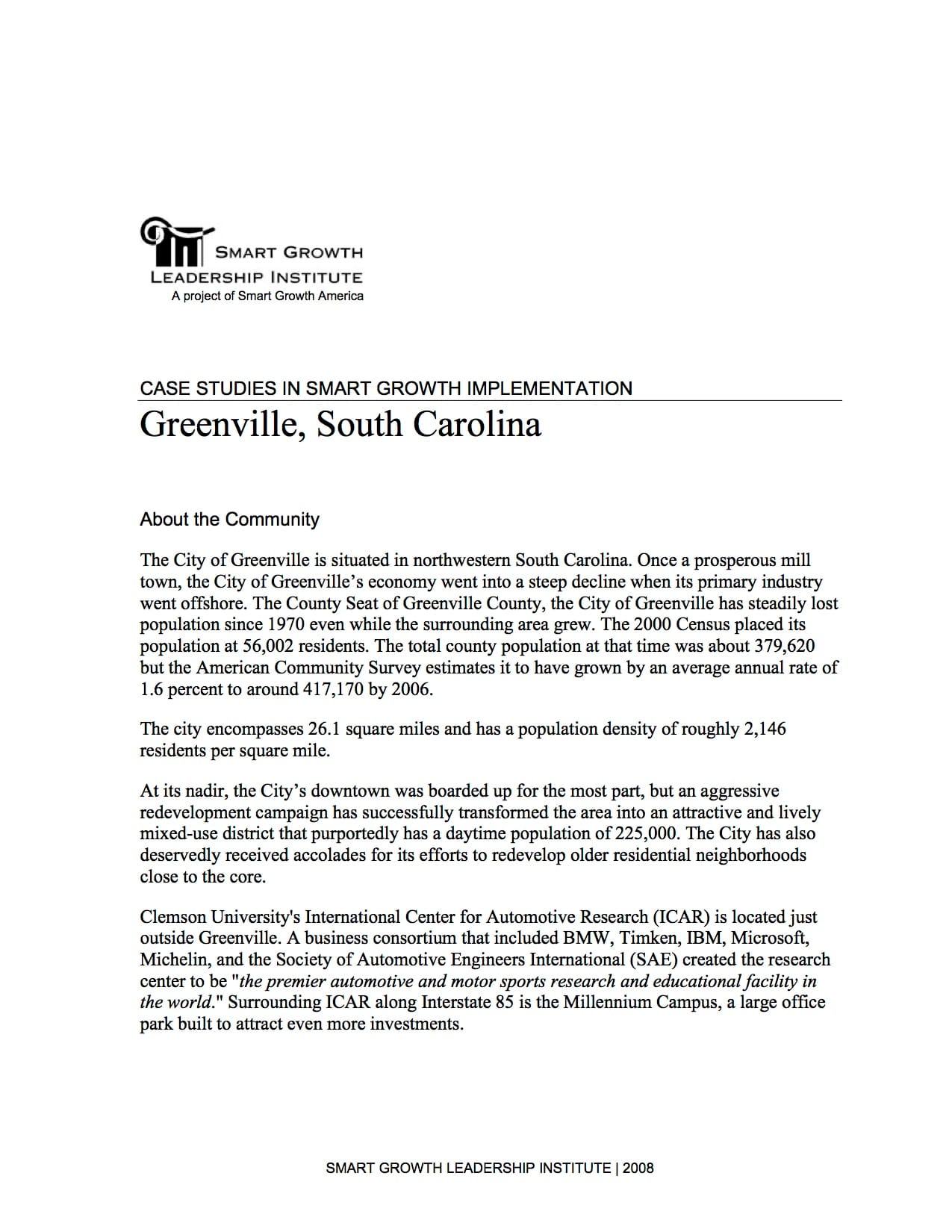 SMART GROWTH
LEADERSHIP INSTITUTE
A project of Smart Growth America

CASE STUDIES IN SMART GROWTH IMPLEMENTATION
Greenville, South Carolina

About the Community

The City of Greenville is situated in northwestern South Carolina. Once a prosperous mill town, the City of Greenville's economy went into a steep decline when its primary industry went offshore. The County Seat of Greenville County, the City of Greenville has steadily lost population since 1970 even while the surrounding area grew. The 2000 Census placed its population at 56,002 residents. The total county population at that time was about 379,620 but the American Community Survey estimates it to have grown by an average annual rate of 1.6 percent to around 417,170 by 2006.

The city encompasses 26.1 square miles and has a population density of roughly 2,146 residents per square mile.

At its nadir, the City's downtown was boarded up for the most part, but an aggressive redevelopment campaign has successfully transformed the area into an attractive and lively mixed-use district that purportedly has a daytime population of 225,000. The City has also deservedly received accolades for its efforts to redevelop older residential neighborhoods close to the core.

Clemson University's International Center for Automotive Research (ICAR) is located just outside Greenville. A business consortium that included BMW, Timken, IBM, Microsoft, Michelin, and the Society of Automotive Engineers International (SAE) created the research center to be "the premier automotive and motor sports research and educational facility in the world." Surrounding ICAR along Interstate 85 is the Millennium Campus, a large office park built to attract even more investments.

SMART GROWTH LEADERSHIP INSTITUTE | 2008